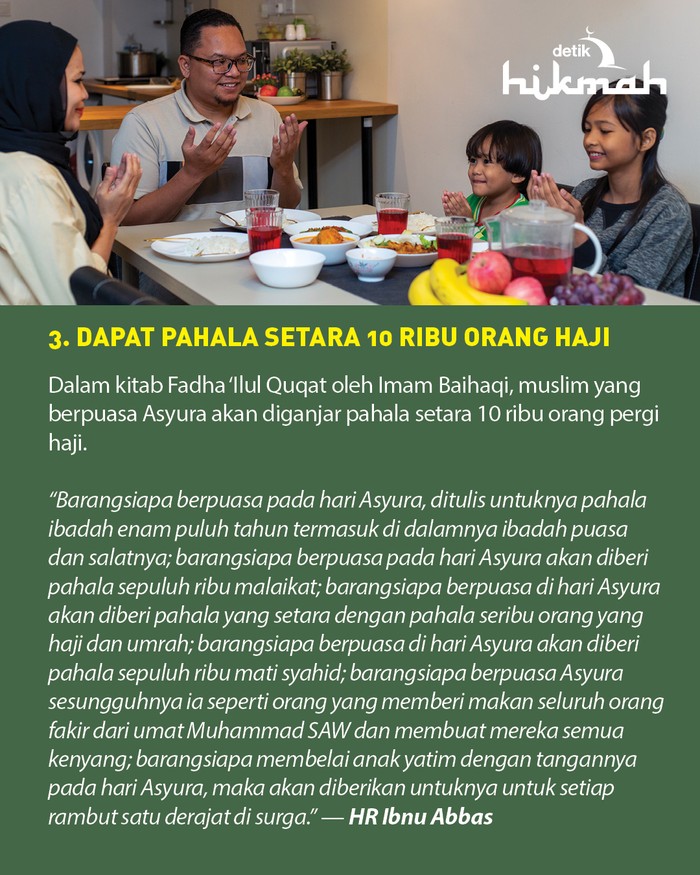 detik hikmah

3. DAPAT PAHALA SETARA 10 RIBU ORANG HAJI

Dalam kitab Fadha 'Ilul Quqat oleh Imam Baihaqi, muslim yang berpuasa Asyura akan diganjar pahala setara 10 ribu orang pergi haji.

"Barangsiapa berpuasa pada hari Asyura, ditulis untuknya pahala ibadah enam puluh tahun termasuk di dalamnya ibadah puasa dan salatnya; barangsiapa berpuasa pada hari Asyura akan diberi pahala sepuluh ribu malaikat; barangsiapa berpuasa di hari Asyura akan diberi pahala yang setara dengan pahala seribu orang yang haji dan umrah; barangsiapa berpuasa di hari Asyura akan diberi pahala sepuluh ribu mati syahid; barangsiapa berpuasa Asyura sesungguhnya ia seperti orang yang memberi makan seluruh orang fakir dari umat Muhammad SAW dan membuat mereka semua kenyang; barangsiapa membelai anak yatim dengan tangannya pada hari Asyura, maka akan diberikan untuknya untuk setiap rambut satu derajat di surga." — HR Ibnu Abbas